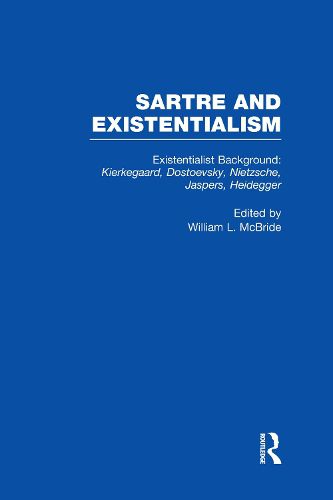 SARTRE AND EXISTENTIALISM

Existentialist Background: Kierkegaard, Dostoevsky, Nietzsche, Jaspers, Heidegger

Edited by
William L. McBride

ROUTLEDGE